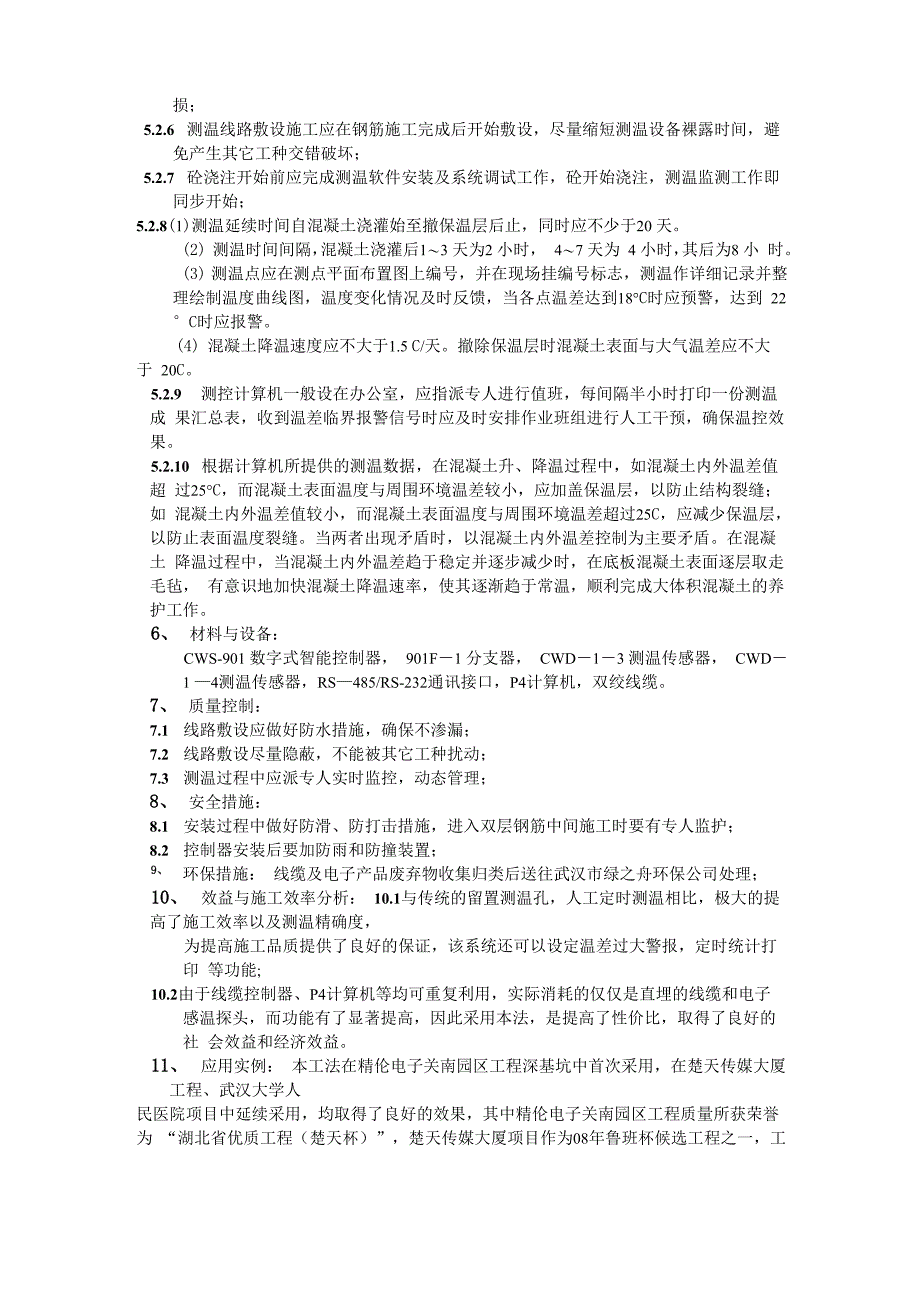 损；

5.2.6 测温线路敷设施工应在钢筋施工完成后开始敷设，尽量缩短测温设备裸露时间，避免产生其它工种交错破坏；

5.2.7 砼浇注开始前应完成测温软件安装及系统调试工作，砼开始浇注，测温监测工作即同步开始；

5.2.8 (1) 测温延续时间自混凝土浇灌始至撤保温层后止，同时应不少于20 天。

(2) 测温时间间隔，混凝土浇灌后1～3 天为2 小时， 4～7 天为 4 小时，其后为8 小 时。

(3) 测温点应在测点平面布置图上编号，并在现场挂编号标志，测温作详细记录并整理绘制温度曲线图，温度变化情况及时反馈，当各点温差达到18°C时应预警，达到 22 ° C时应报警。

(4) 混凝土降温速度应不大于1.5 C/天。撤除保温层时混凝土表面与大气温差应不大于 20C。

5.2.9 测控计算机一般设在办公室，应指派专人进行值班，每间隔半小时打印一份测温成 果汇总表，收到温差临界报警信号时应及时安排作业班组进行人工干预，确保温控效果。

5.2.10 根据计算机所提供的测温数据，在混凝土升、降温过程中，如混凝土内外温差值超 过25°C，而混凝土表面温度与周围环境温差较小，应加盖保温层，以防止结构裂缝；如 混凝土内外温差值较小，而混凝土表面温度与周围环境温差超过25C，应减少保温层，以防止表面温度裂缝。当两者出现矛盾时，以混凝土内外温差控制为主要矛盾。在混凝土 降温过程中，当混凝土内外温差趋于稳定并逐步减少时，在底板混凝土表面逐层取走毛毡， 有意识地加快混凝土降温速率，使其逐渐趋于常温，顺利完成大体积混凝土的养护工作。

6、 材料与设备：

CWS-901 数字式智能控制器， 901F－1 分支器， CWD－1－3 测温传感器， CWD－1 —4测温传感器，RS—485/RS-232通讯接口，P4计算机，双绞线缆。

7、 质量控制：

7.1 线路敷设应做好防水措施，确保不渗漏；

7.2 线路敷设尽量隐蔽，不能被其它工种扰动；

7.3 测温过程中应派专人实时监控，动态管理；

8、 安全措施：

8.1 安装过程中做好防滑、防打击措施，进入双层钢筋中间施工时要有专人监护；

8.2 控制器安装后要加防雨和防撞装置；

9、 环保措施： 线缆及电子产品废弃物收集归类后送往武汉市绿之舟环保公司处理；

10、 效益与施工效率分析： 10.1与传统的留置测温孔，人工定时测温相比，极大的提高了施工效率以及测温精确度，

为提高施工品质提供了良好的保证，该系统还可以设定温差过大警报，定时统计打印 等功能;

10.2由于线缆控制器、P4计算机等均可重复利用，实际消耗的仅仅是直埋的线缆和电子感温探头，而功能有了显著提高，因此采用本法，是提高了性价比，取得了良好的社 会效益和经济效益。

11、 应用实例： 本工法在精伦电子关南园区工程深基坑中首次采用，在楚天传媒大厦工程、武汉大学人

民医院项目中延续采用，均取得了良好的效果，其中精伦电子关南园区工程质量所获荣誉为 “湖北省优质工程（楚天杯）”，楚天传媒大厦项目作为08年鲁班杯候选工程之一，工